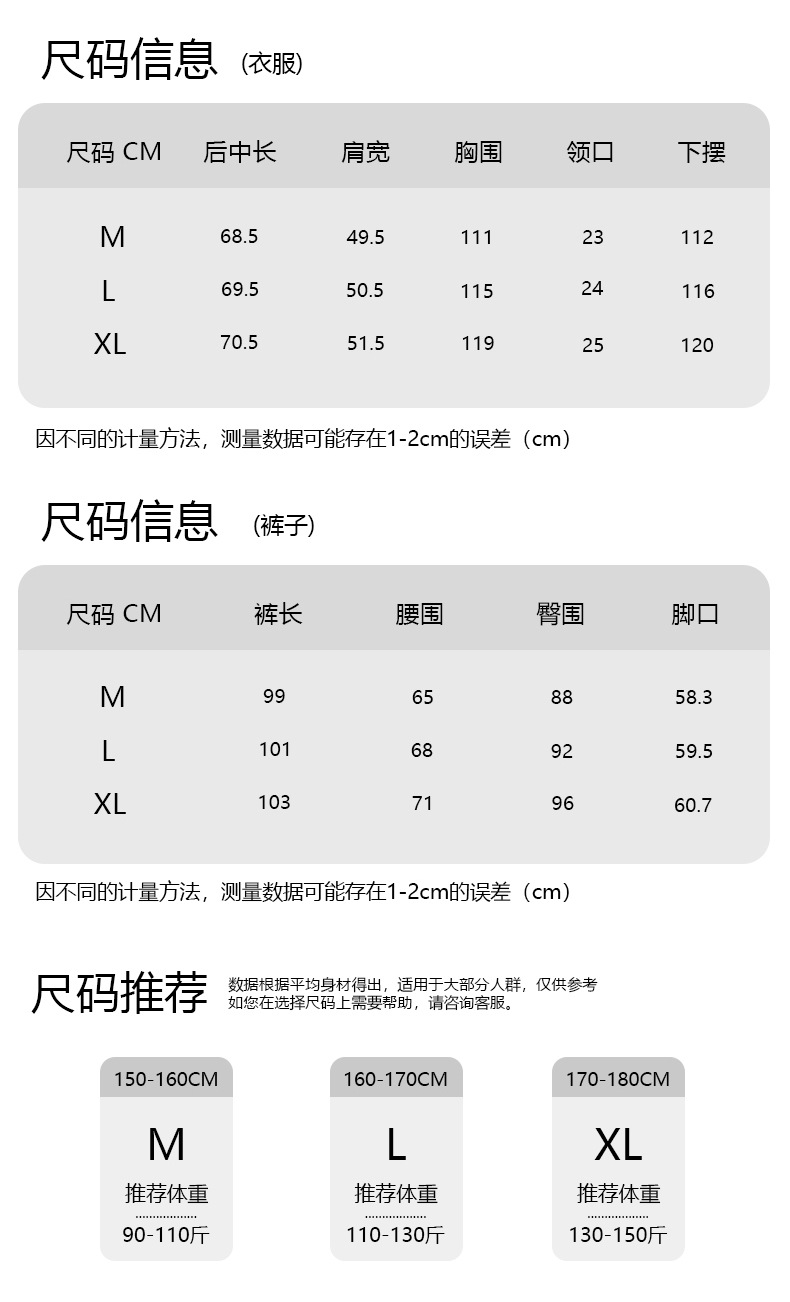 尺码信息 (衣服)

| 尺码 CM | 后中长 | 肩宽 | 胸围 | 领口 | 下摆 |
|---|---|---|---|---|---|
| M | 68.5 | 49.5 | 111 | 23 | 112 |
| L | 69.5 | 50.5 | 115 | 24 | 116 |
| XL | 70.5 | 51.5 | 119 | 25 | 120 |

因不同的计量方法，测量数据可能存在1-2cm的误差（cm）

尺码信息 (裤子)

| 尺码 CM | 裤长 | 腰围 | 臀围 | 脚口 |
|---|---|---|---|---|
| M | 99 | 65 | 88 | 58.3 |
| L | 101 | 68 | 92 | 59.5 |
| XL | 103 | 71 | 96 | 60.7 |

因不同的计量方法，测量数据可能存在1-2cm的误差（cm）

尺码推荐

数据根据平均身材得出，适用于大部分人群，仅供参考
如您在选择尺码上需要帮助，请咨询客服。

150-160CM
M
推荐体重
90-110斤

160-170CM
L
推荐体重
110-130斤

170-180CM
XL
推荐体重
130-150斤